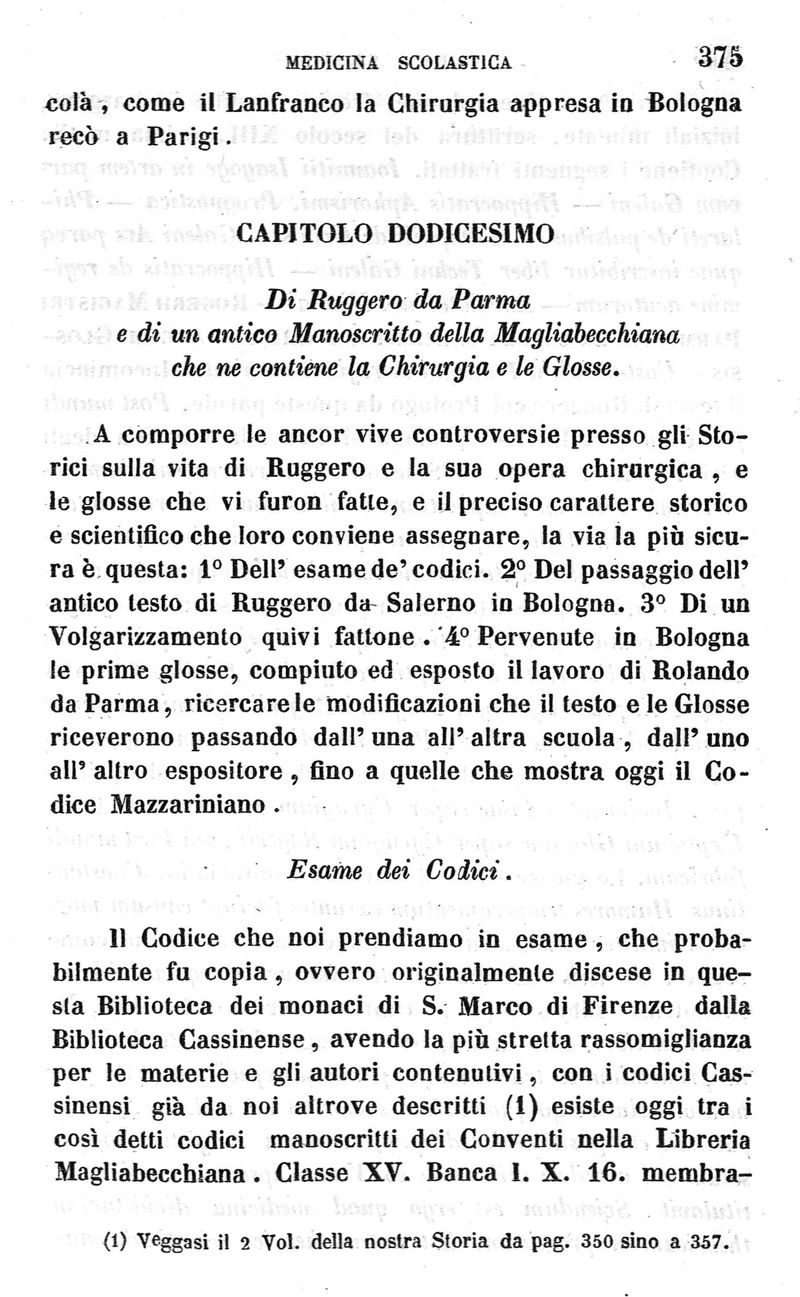 MEDICINA SCOLASTICA 375

colà, come il Lanfranco la Chirurgia appresa in Bologna recò a Parigi.

CAPITOLO DODICESIMO

Di Ruggero da Parma
e di un antico Manoscritto della Magliabecchiana
che ne contiene la Chirurgia e le Glosse.

A comporre le ancor vive controversie presso gli Storici sulla vita di Ruggero e la sua opera chirurgica, e le glosse che vi furon fatte, e il preciso carattere storico e scientifico che loro conviene assegnare, la via la più sicura è questa: 1° Dell' esame de' codici. 2° Del passaggio dell' antico testo di Ruggero da Salerno in Bologna. 3° Di un Volgarizzamento quivi fattone. 4° Pervenute in Bologna le prime glosse, compiuto ed esposto il lavoro di Rolando da Parma, ricercare le modificazioni che il testo e le Glosse riceverono passando dall' una all' altra scuola, dall' uno all' altro espositore, fino a quelle che mostra oggi il Codice Mazzariniano.

Esame dei Codici.

Il Codice che noi prendiamo in esame, che probabilmente fu copia, ovvero originalmente discese in questa Biblioteca dei monaci di S. Marco di Firenze dalla Biblioteca Cassinense, avendo la più stretta rassomiglianza per le materie e gli autori contenutivi, con i codici Cassinensi già da noi altrove descritti (1) esiste oggi tra i così detti codici manoscritti dei Conventi nella Libreria Magliabecchiana. Classe XV. Banca I. X. 16. membra-

(1) Veggasi il 2 Vol. della nostra Storia da pag. 350 sino a 357.